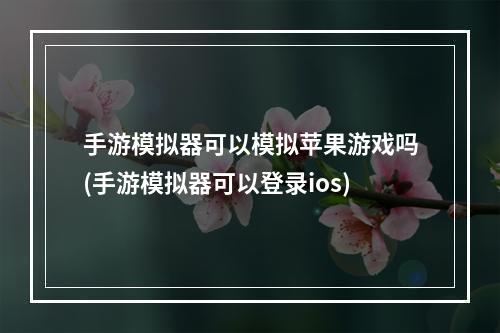 手游模拟器可以模拟苹果游戏吗(手游模拟器可以登录ios)